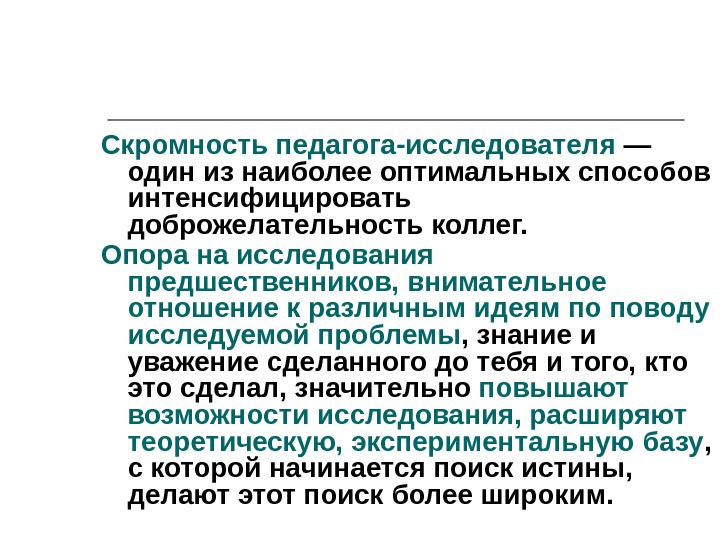 Скромность педагога-исследователя — один из наиболее оптимальных способов интенсифицировать доброжелательность коллег.

Опора на исследования предшественников, внимательное отношение к различным идеям по поводу исследуемой проблемы, знание и уважение сделанного до тебя и того, кто это сделал, значительно повышают возможности исследования, расширяют теоретическую, экспериментальную базу, с которой начинается поиск истины, делают этот поиск более широким.